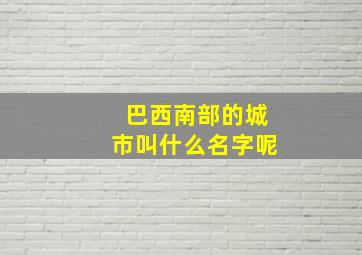 巴西南部的城市叫什么名字呢